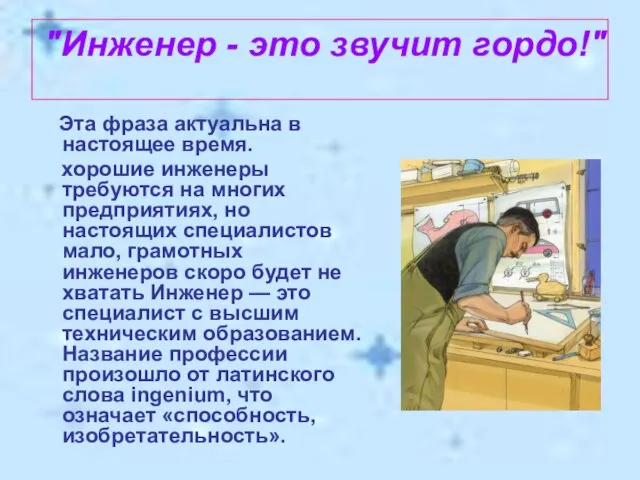 "Инженер - это звучит гордо!"

Эта фраза актуальна в настоящее время.

хорошие инженеры требуются на многих предприятиях, но настоящих специалистов мало, грамотных инженеров скоро будет не хватать Инженер — это специалист с высшим техническим образованием. Название профессии произошло от латинского слова ingenium, что означает «способность, изобретательность».